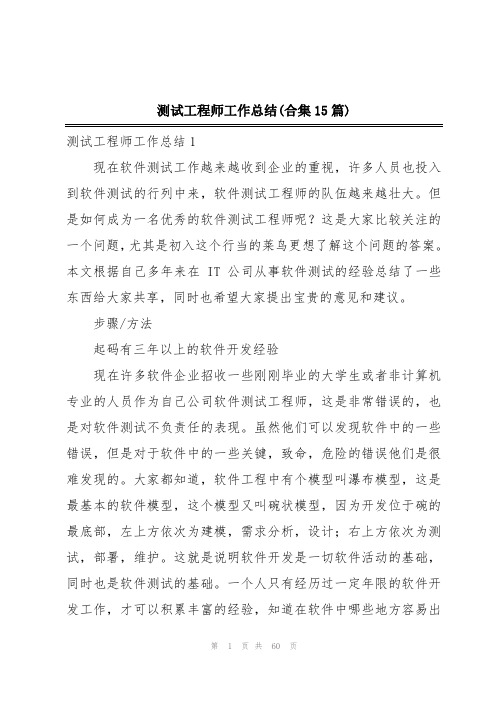 测试工程师工作总结(合集15篇)

测试工程师工作总结1

现在软件测试工作越来越收到企业的重视，许多人员也投入到软件测试的行列中来，软件测试工程师的队伍越来越壮大。但是如何成为一名优秀的软件测试工程师呢？这是大家比较关注的一个问题，尤其是初入这个行当的菜鸟更想了解这个问题的答案。本文根据自己多年来在 IT 公司从事软件测试的经验总结了一些东西给大家共享，同时也希望大家提出宝贵的意见和建议。

步骤/方法

起码有三年以上的软件开发经验

现在许多软件企业招收一些刚刚毕业的大学生或者非计算机专业的人员作为自己公司软件测试工程师，这是非常错误的，也是对软件测试不负责任的表现。虽然他们可以发现软件中的一些错误，但是对于软件中的一些关键，致命，危险的错误他们是很难发现的。大家都知道，软件工程中有个模型叫瀑布模型，这是最基本的软件模型，这个模型又叫碗状模型，因为开发位于碗的最底部，左上方依次为建模，需求分析，设计；右上方依次为测试，部署，维护。这就是说明软件开发是一切软件活动的基础，同时也是软件测试的基础。一个人只有经历过一定年限的软件开发工作，才可以积累丰富的经验，知道在软件中哪些地方容易出

第 1 页 共 60 页